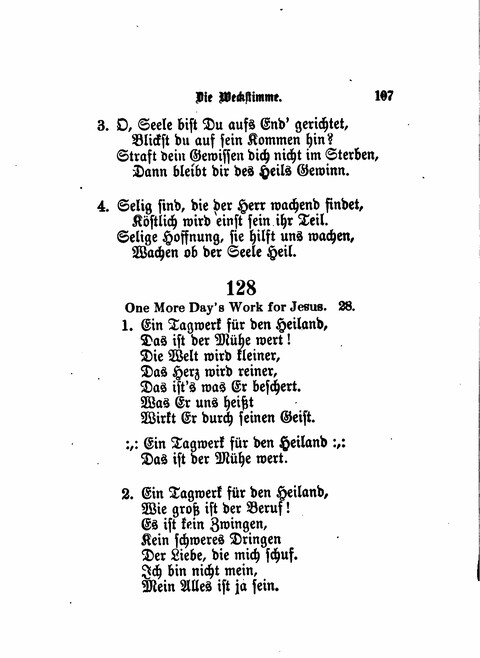 Die Weckstimme. 107

3. O, Seele bist Du aufs End' gerichtet,
Blickst du auf sein Kommen hin?
Straft dein Gewissen dich nicht im Sterben,
Dann bleibt dir des Heils Gewinn.

4. Selig sind, die der Herr wachend findet,
Köstlich wird einst sein ihr Teil.
Selige Hoffnung, sie hilft uns wachen,
Wachen ob der Seele Heil.

128

One More Day's Work for Jesus. 28.

1. Ein Tagwerk für den Heiland,
Das ist der Mühe wert!
Die Welt wird kleiner,
Das Herz wird reiner,
Das ist's was Er beschert.
Was Er uns heißt
Wirkt Er durch seinen Geist.

:,: Ein Tagwerk für den Heiland :,:
Das ist der Mühe wert.

2. Ein Tagwerk für den Heiland,
Wie groß ist der Beruf!
Es ist kein Zwingen,
Kein schweres Dringen
Der Liebe, die mich schuf.
Ich bin nicht mein,
Mein Alles ist ja sein.